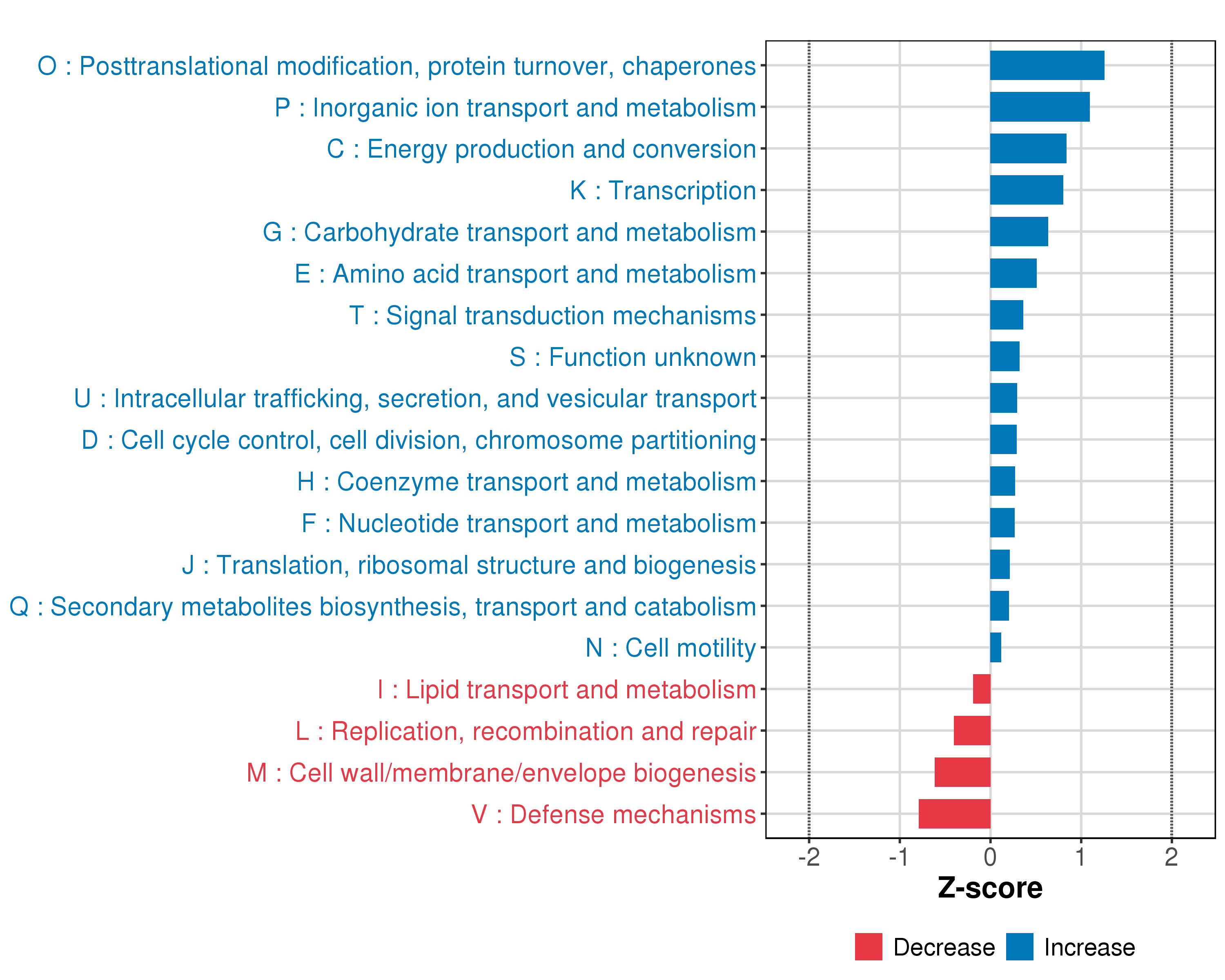 O : Posttranslational modification, protein turnover, chaperones
P : Inorganic ion transport and metabolism
C : Energy production and conversion
K : Transcription
G : Carbohydrate transport and metabolism
E : Amino acid transport and metabolism
T : Signal transduction mechanisms
S : Function unknown
U : Intracellular trafficking, secretion, and vesicular transport
D : Cell cycle control, cell division, chromosome partitioning
H : Coenzyme transport and metabolism
F : Nucleotide transport and metabolism
J : Translation, ribosomal structure and biogenesis
Q : Secondary metabolites biosynthesis, transport and catabolism
N : Cell motility
I : Lipid transport and metabolism
L : Replication, recombination and repair
M : Cell wall/membrane/envelope biogenesis
V : Defense mechanisms

-2 -1 0 1 2
Z-score

Decrease Increase